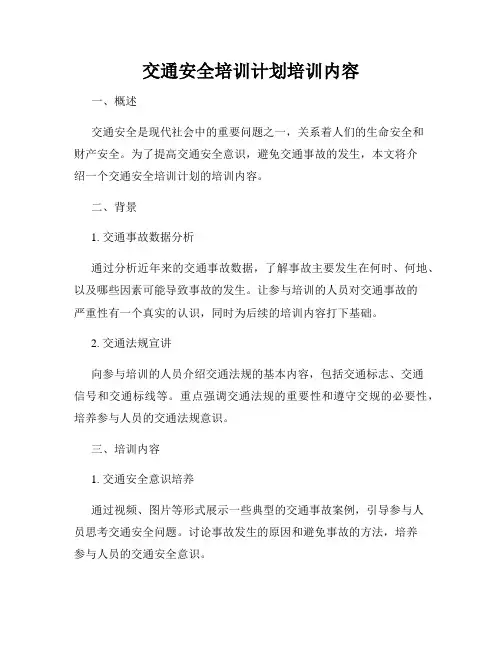 交通安全培训计划培训内容

一、概述

交通安全是现代社会中的重要问题之一，关系着人们的生命安全和财产安全。为了提高交通安全意识，避免交通事故的发生，本文将介绍一个交通安全培训计划的培训内容。

二、背景

1. 交通事故数据分析

通过分析近年来的交通事故数据，了解事故主要发生在何时、何地、以及哪些因素可能导致事故的发生。让参与培训的人员对交通事故的严重性有一个真实的认识，同时为后续的培训内容打下基础。

2. 交通法规宣讲

向参与培训的人员介绍交通法规的基本内容，包括交通标志、交通信号和交通标线等。重点强调交通法规的重要性和遵守交规的必要性，培养参与人员的交通法规意识。

三、培训内容

1. 交通安全意识培养

通过视频、图片等形式展示一些典型的交通事故案例，引导参与人员思考交通安全问题。讨论事故发生的原因和避免事故的方法，培养参与人员的交通安全意识。